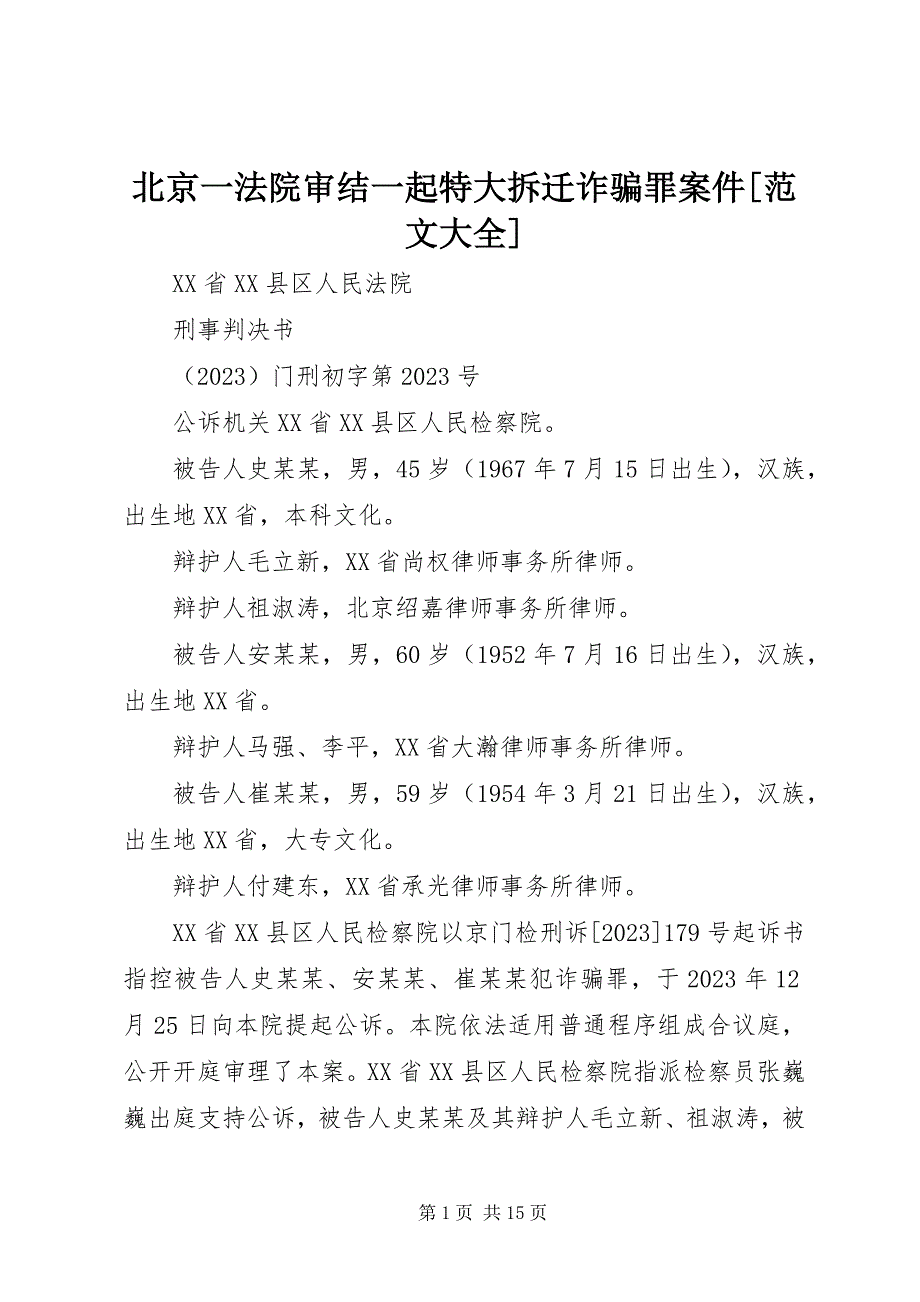 北京一法院审结一起特大拆迁诈骗罪案件[范文大全]

XX省XX县区人民法院

刑事判决书

（2023）门刑初字第2023号

公诉机关XX省XX县区人民检察院。

被告人史某某，男，45岁（1967年7月15日出生），汉族，出生地XX省，本科文化。

辩护人毛立新，XX省尚权律师事务所律师。

辩护人祖淑涛，北京绍嘉律师事务所律师。

被告人安某某，男，60岁（1952年7月16日出生），汉族，出生地XX省。

辩护人马强、李平，XX省大瀚律师事务所律师。

被告人崔某某，男，59岁（1954年3月21日出生），汉族，出生地XX省，大专文化。

辩护人付建东，XX省承光律师事务所律师。

XX省XX县区人民检察院以京门检刑诉[2023]179号起诉书指控被告人史某某、安某某、崔某某犯诈骗罪，于2023年12月25日向本院提起公诉。本院依法适用普通程序组成合议庭，公开开庭审理了本案。XX省XX县区人民检察院指派检察员张巍巍出庭支持公诉，被告人史某某及其辩护人毛立新、祖淑涛，被

第1页 共15页